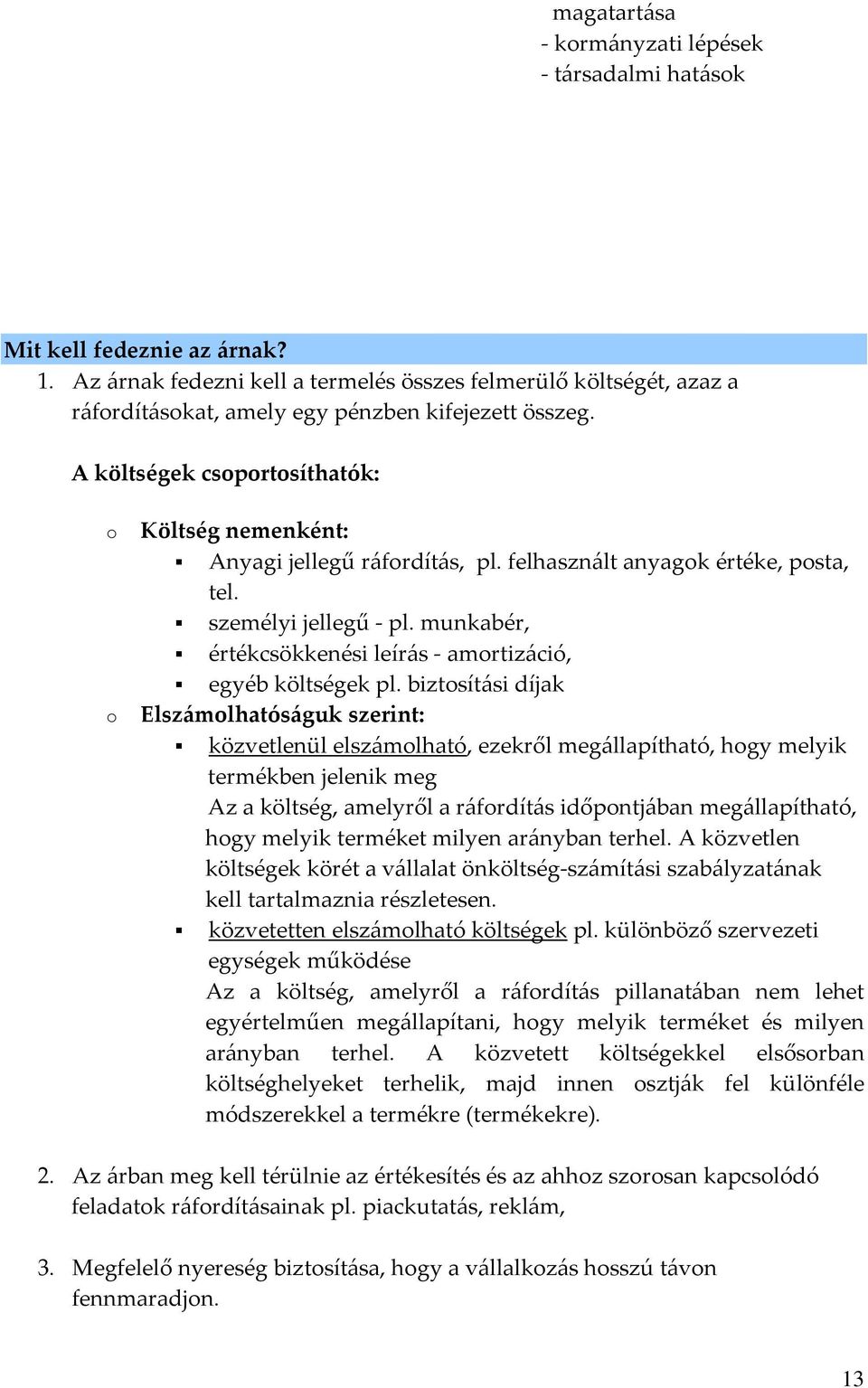 magatartása
- kormányzati lépések
- társadalmi hatások

Mit kell fedeznie az árnak?

1. Az árnak fedezni kell a termelés összes felmerülő költségét, azaz a ráfordításokat, amely egy pénzben kifejezett összeg.

A költségek csoportosíthatók:

o Költség nemenként:
▪ Anyagi jellegű ráfordítás, pl. felhasznált anyagok értéke, posta, tel.
▪ személyi jellegű - pl. munkabér,
▪ értékcsökkenési leírás - amortizáció,
▪ egyéb költségek pl. biztosítási díjak
o Elszámolhatóságuk szerint:
▪ közvetlenül elszámolható, ezekről megállapítható, hogy melyik termékben jelenik meg
Az a költség, amelyről a ráfordítás időpontjában megállapítható, hogy melyik terméket milyen arányban terhel. A közvetlen költségek körét a vállalat önköltség-számítási szabályzatának kell tartalmaznia részletesen.
▪ közvetetten elszámolható költségek pl. különböző szervezeti egységek működése
Az a költség, amelyről a ráfordítás pillanatában nem lehet egyértelműen megállapítani, hogy melyik terméket és milyen arányban terhel. A közvetett költségekkel elsősorban költséghelyeket terhelik, majd innen osztják fel különféle módszerekkel a termékre (termékekre).

2. Az árban meg kell térülnie az értékesítés és az ahhoz szorosan kapcsolódó feladatok ráfordításainak pl. piackutatás, reklám,

3. Megfelelő nyereség biztosítása, hogy a vállalkozás hosszú távon fennmaradjon.

13